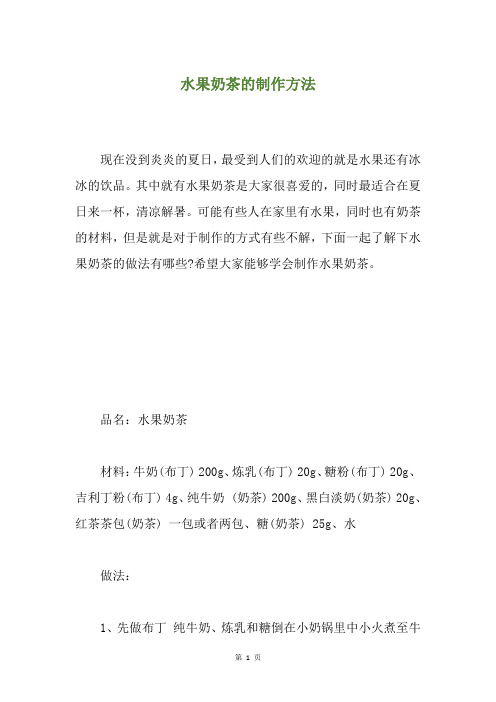 水果奶茶的制作方法

现在没到炎炎的夏日，最受到人们的欢迎的就是水果还有冰冰的饮品。其中就有水果奶茶是大家很喜爱的，同时最适合在夏日来一杯，清凉解暑。可能有些人在家里有水果，同时也有奶茶的材料，但是就是对于制作的方式有些不解，下面一起了解下水果奶茶的做法有哪些?希望大家能够学会制作水果奶茶。

品名：水果奶茶

材料：牛奶(布丁) 200g、炼乳(布丁) 20g、糖粉(布丁) 20g、吉利丁粉(布丁) 4g、纯牛奶 (奶茶) 200g、黑白淡奶(奶茶) 20g、红茶茶包(奶茶) 一包或者两包、糖(奶茶) 25g、水

做法：

1、先做布丁 纯牛奶、炼乳和糖倒在小奶锅里中小火煮至牛

第 1 页